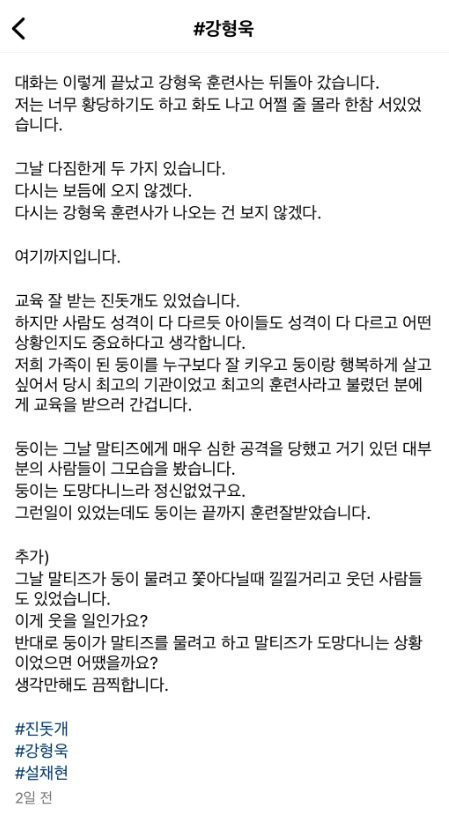 #강형욱

대화는 이렇게 끝났고 강형욱 훈련사는 뒤돌아 갔습니다.
저는 너무 황당하기도 하고 화도 나고 어쩔 줄 몰라 한참 서있었습니다.

그날 다짐한게 두 가지 있습니다.
다시는 보듬에 오지 않겠다.
다시는 강형욱 훈련사가 나오는 건 보지 않겠다.

여기까지입니다.

교육 잘 받는 진돗개도 있었습니다.
하지만 사람도 성격이 다 다르듯 아이들도 성격이 다 다르고 어떤 상황인지도 중요하다고 생각합니다.
저희 가족이 된 둥이를 누구보다 잘 키우고 둥이랑 행복하게 살고 싶어서 당시 최고의 기관이었고 최고의 훈련사라고 불렸던 분에게 교육을 받으러 간겁니다.

둥이는 그날 말티즈에게 매우 심한 공격을 당했고 거기 있던 대부분의 사람들이 그모습을 봤습니다.
둥이는 도망다니느라 정신없었구요.
그런일이 있었는데도 둥이는 끝까지 훈련잘받았습니다.

추가)
그날 말티즈가 둥이 물려고 쫓아다닐때 낄낄거리고 웃던 사람들도 있었습니다.
이게 웃을 일인가요?
반대로 둥이가 말티즈를 물려고 하고 말티즈가 도망다니는 상황이었으면 어땠을까요?
생각만해도 끔찍합니다.

#진돗개
#강형욱
#설채현
2일 전